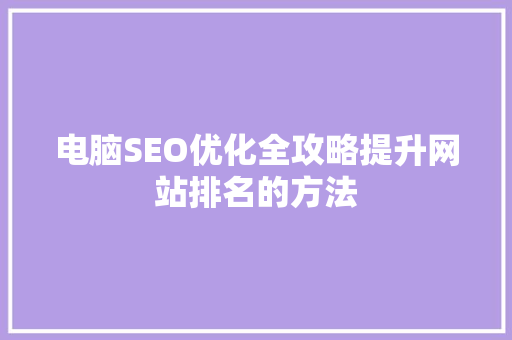 电脑SEO优化全攻略提升网站排名的方法